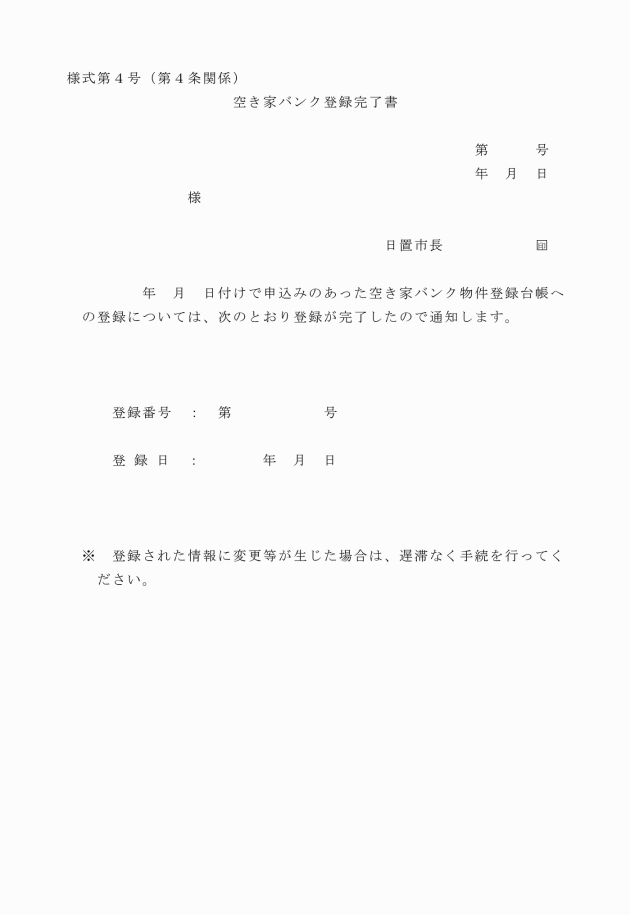 様式第４号（第４条関係）

空き家バンク登録完了書

第　　　号
年　月　日

様

日置市長　　　　　印

年　月　日付けで申込みのあった空き家バンク物件登録台帳への登録については、次のとおり登録が完了したので通知します。

登録番号　：　第　　　　　号

登　録　日　：　　　　年　月　日

※　登録された情報に変更等が生じた場合は、遅滞なく手続を行ってください。